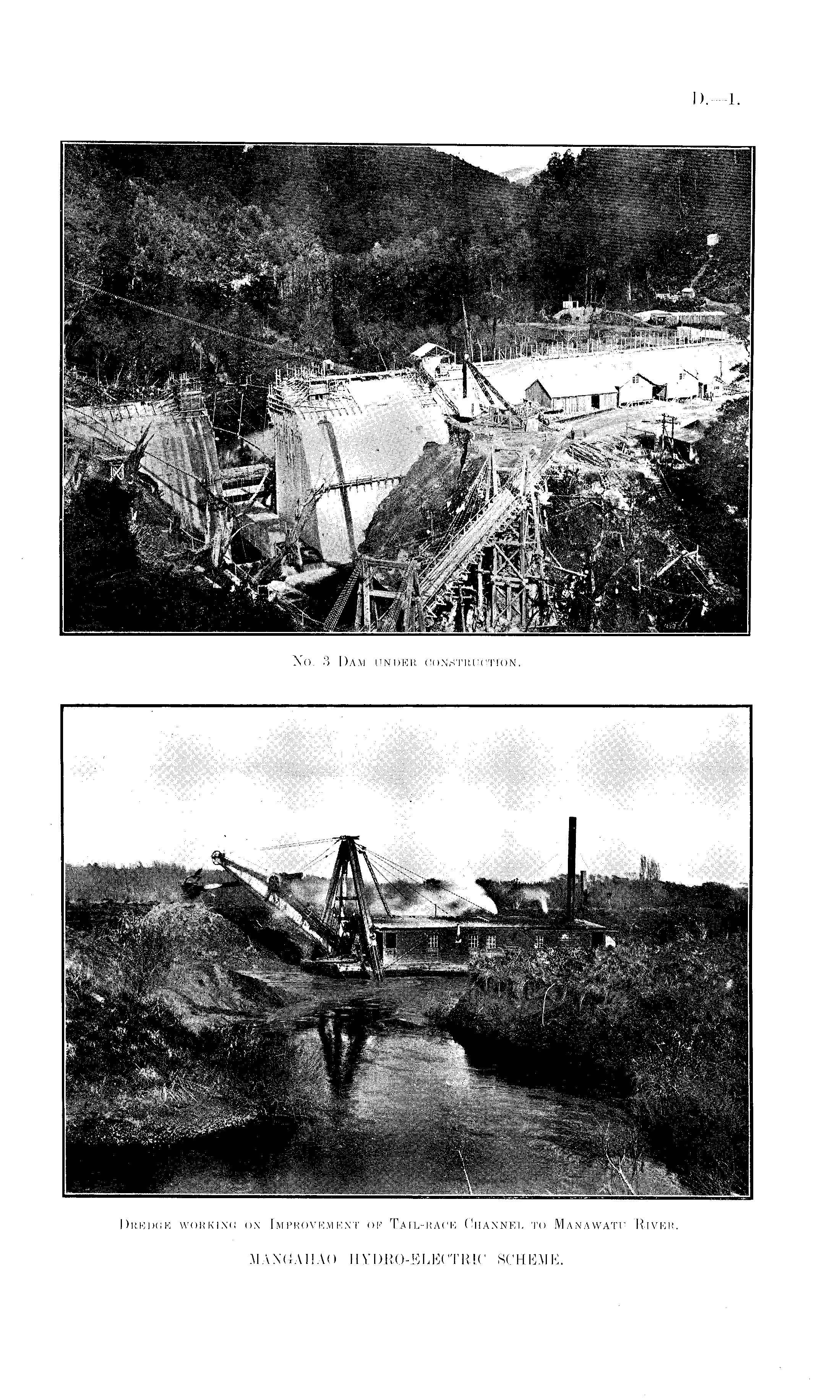 D.—1.

No. 3 Dam under construction.

Dredge working on Improvement of Tail-race Channel to Manawatu River.

MANGAHAO HYDRO-ELECTRIC SCHEME.